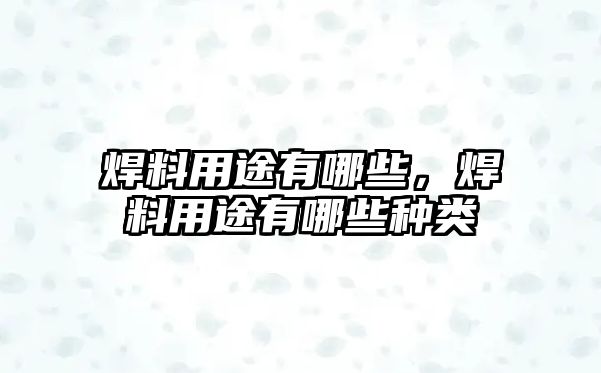 焊料用途有哪些，焊料用途有哪些种类